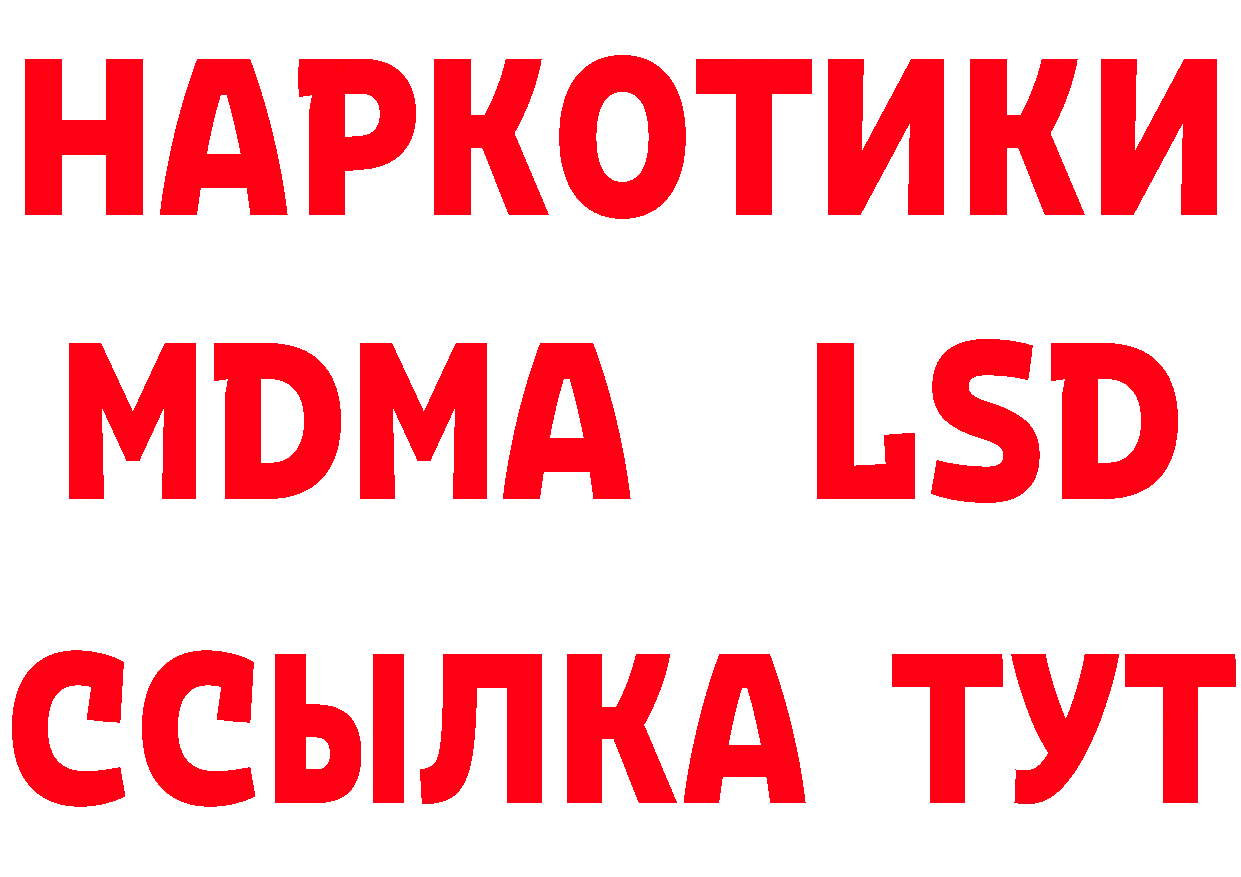 НАРКОТИКИ
MDMA LSD
ССЫЛКА ТУТ